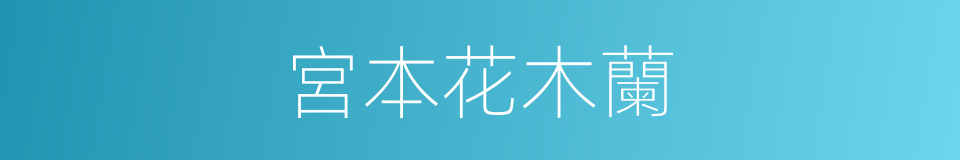 宮本花木蘭